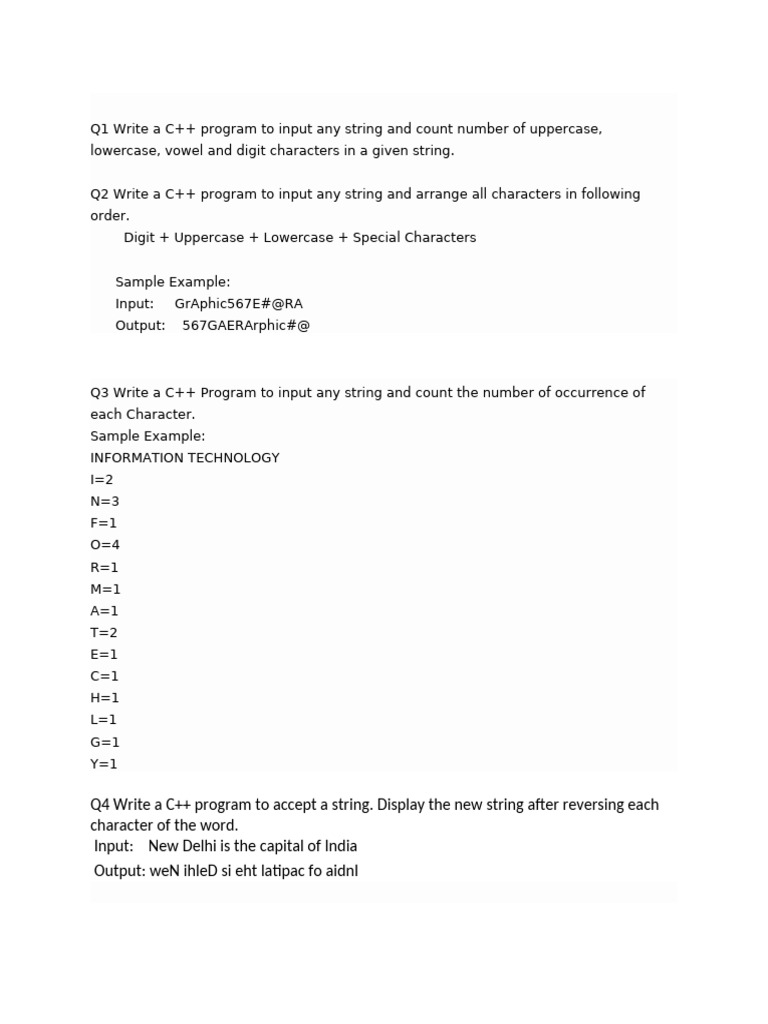 Q1 Write a C++ program to input any string and count number of uppercase, lowercase, vowel and digit characters in a given string.

Q2 Write a C++ program to input any string and arrange all characters in following order.
Digit + Uppercase + Lowercase + Special Characters

Sample Example:
Input: GrAphic567E#@RA
Output: 567GAERArphic#@

Q3 Write a C++ Program to input any string and count the number of occurrence of each Character.
Sample Example:
INFORMATION TECHNOLOGY
I=2
N=3
F=1
O=4
R=1
M=1
A=1
T=2
E=1
C=1
H=1
L=1
G=1
Y=1

Q4 Write a C++ program to accept a string. Display the new string after reversing each character of the word.
Input: New Delhi is the capital of India
Output: weN ihleD si eht latipac fo aidnI